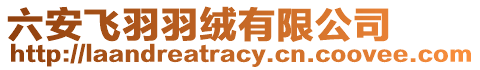 六安飞羽羽绒有限公司
http://laandreatracy.cn.coovee.com